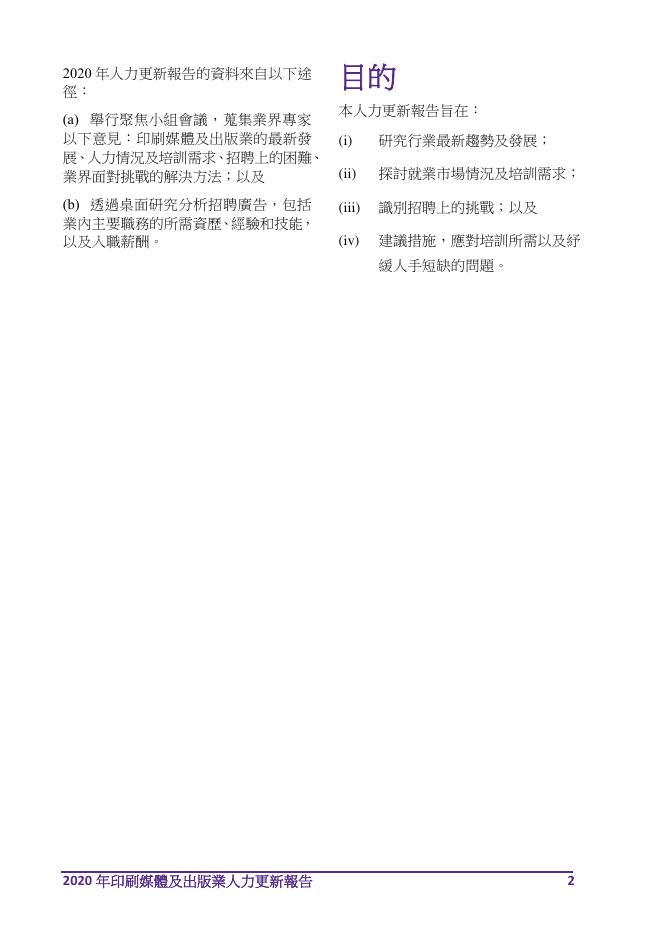 2020 年人力更新報告的資料來自以下途徑：

(a) 舉行聚焦小組會議，蒐集業界專家以下意見：印刷媒體及出版業的最新發展、人力情況及培訓需求、招聘上的困難、業界面對挑戰的解決方法；以及

(b) 透過桌面研究分析招聘廣告，包括業內主要職務的所需資歷、經驗和技能，以及入職薪酬。

目的

本人力更新報告旨在：

(i) 研究行業最新趨勢及發展；

(ii) 探討就業市場情況及培訓需求；

(iii) 識別招聘上的挑戰；以及

(iv) 建議措施，應對培訓所需以及紓緩人手短缺的問題。

2020 年印刷媒體及出版業人力更新報告 2